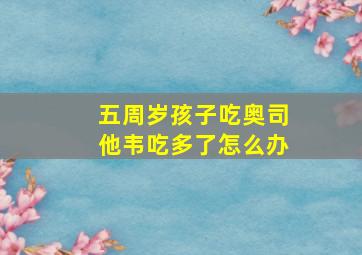 五周岁孩子吃奥司他韦吃多了怎么办